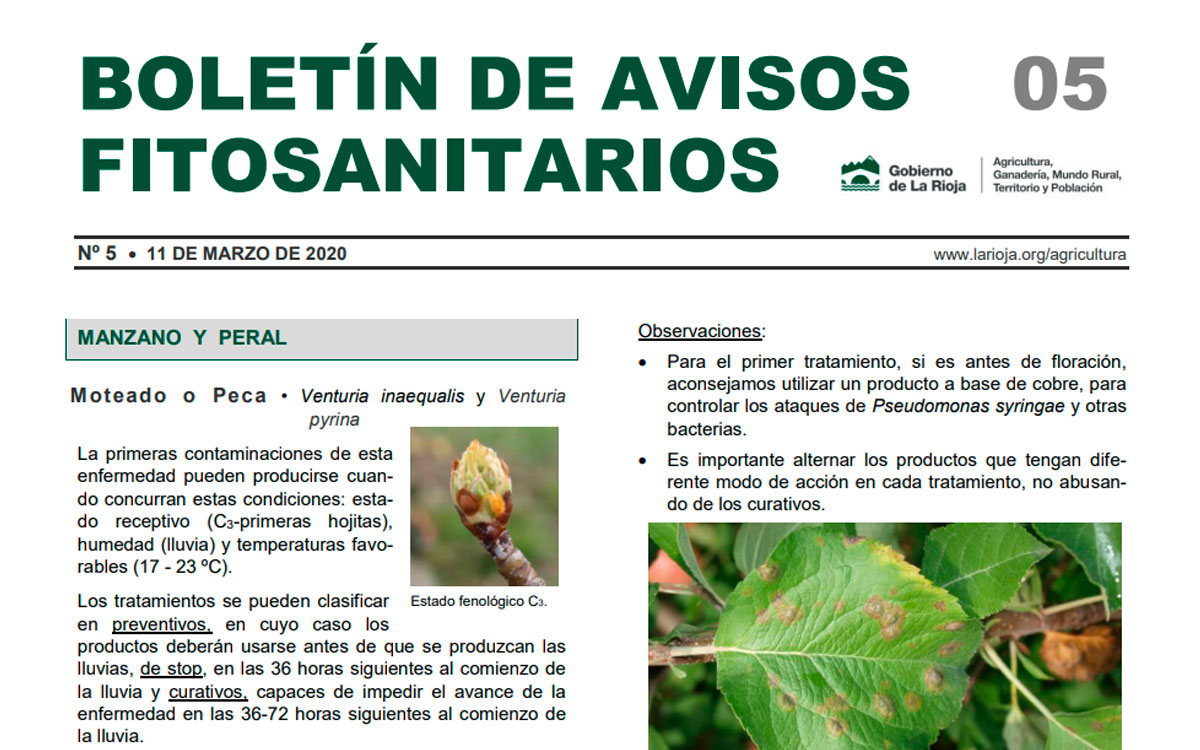 BOLETÍN DE AVISOS FITOSANITARIOS

05

Gobierno de La Rioja

Agricultura, Ganadería, Mundo Rural, Territorio y Población

Nº 5 • 11 DE MARZO DE 2020

www.larioja.org/agricultura

MANZANO Y PERAL

Moteado o Peca • Venturia inaequalis y Venturia pyrina

La primeras contaminaciones de esta enfermedad pueden producirse cuando concurran estas condiciones: estado receptivo ($C_3$-primeras hojitas), humedad (lluvia) y temperaturas favorables (17 - 23 ºC).

Estado fenológico $C_3$.

Los tratamientos se pueden clasificar en preventivos, en cuyo caso los productos deberán usarse antes de que se produzcan las lluvias, de stop, en las 36 horas siguientes al comienzo de la lluvia y curativos, capaces de impedir el avance de la enfermedad en las 36-72 horas siguientes al comienzo de la lluvia.

Observaciones:

• Para el primer tratamiento, si es antes de floración, aconsejamos utilizar un producto a base de cobre, para controlar los ataques de Pseudomonas syringae y otras bacterias.

• Es importante alternar los productos que tengan diferente modo de acción en cada tratamiento, no abusando de los curativos.